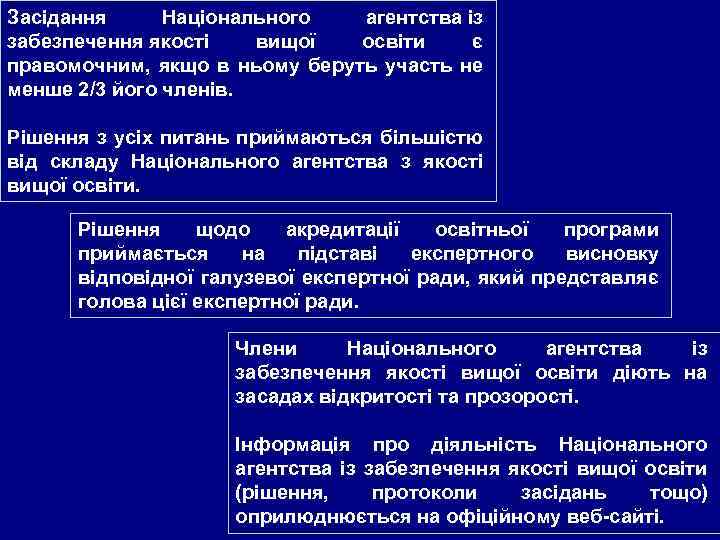 Засідання Національного агентства із забезпечення якості вищої освіти є правомочним, якщо в ньому беруть участь не менше 2/3 його членів.

Рішення з усіх питань приймаються більшістю від складу Національного агентства з якості вищої освіти.

Рішення щодо акредитації освітньої програми приймається на підставі експертного висновку відповідної галузевої експертної ради, який представляє голова цієї експертної ради.

Члени Національного агентства із забезпечення якості вищої освіти діють на засадах відкритості та прозорості.

Інформація про діяльність Національного агентства із забезпечення якості вищої освіти (рішення, протоколи засідань тощо) оприлюднюється на офіційному веб-сайті.